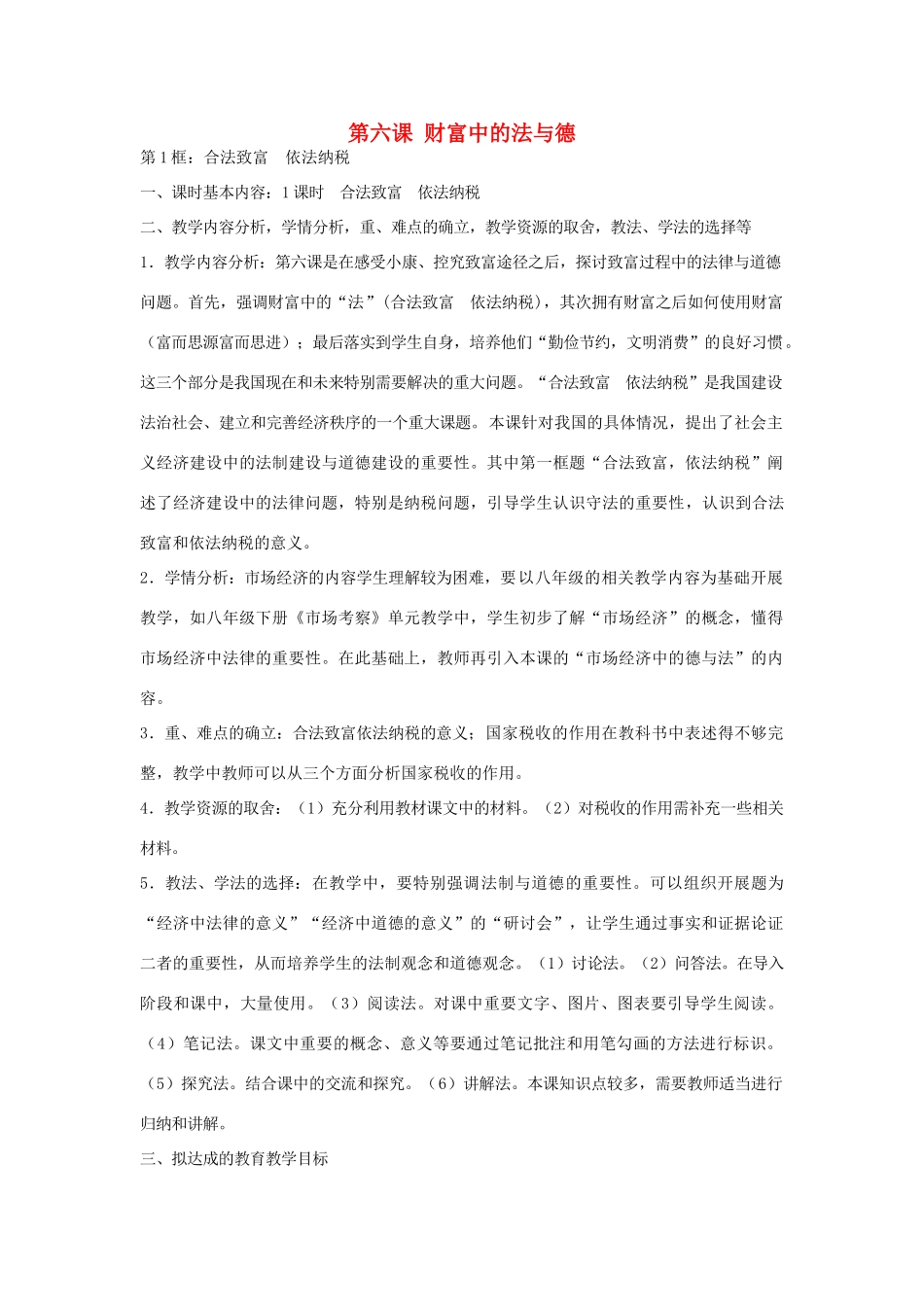 第六课 财富中的法与德

第1框：合法致富 依法纳税

一、课时基本内容：1课时 合法致富 依法纳税

二、教学内容分析，学情分析，重、难点的确立，教学资源的取舍，教法、学法的选择等

1．教学内容分析：第六课是在感受小康、控究致富途径之后，探讨致富过程中的法律与道德问题。首先，强调财富中的“法”(合法致富 依法纳税)，其次拥有财富之后如何使用财富（富而思源富而思进）；最后落实到学生自身，培养他们“勤俭节约，文明消费”的良好习惯。这三个部分是我国现在和未来特别需要解决的重大问题。“合法致富 依法纳税”是我国建设法治社会、建立和完善经济秩序的一个重大课题。本课针对我国的具体情况，提出了社会主义经济建设中的法制建设与道德建设的重要性。其中第一框题“合法致富，依法纳税”阐述了经济建设中的法律问题，特别是纳税问题，引导学生认识守法的重要性，认识到合法致富和依法纳税的意义。

2．学情分析：市场经济的内容学生理解较为困难，要以八年级的相关教学内容为基础开展教学，如八年级下册《市场考察》单元教学中，学生初步了解“市场经济”的概念，懂得市场经济中法律的重要性。在此基础上，教师再引入本课的“市场经济中的德与法”的内容。

3．重、难点的确立：合法致富依法纳税的意义；国家税收的作用在教科书中表述得不够完整，教学中教师可以从三个方面分析国家税收的作用。

4．教学资源的取舍：（1）充分利用教材课文中的材料。（2）对税收的作用需补充一些相关材料。

5．教法、学法的选择：在教学中，要特别强调法制与道德的重要性。可以组织开展题为“经济中法律的意义”“经济中道德的意义”的“研讨会”，让学生通过事实和证据论证二者的重要性，从而培养学生的法制观念和道德观念。（1）讨论法。（2）问答法。在导入阶段和课中，大量使用。（3）阅读法。对课中重要文字、图片、图表要引导学生阅读。（4）笔记法。课文中重要的概念、意义等要通过笔记批注和用笔勾画的方法进行标识。（5）探究法。结合课中的交流和探究。（6）讲解法。本课知识点较多，需要教师适当进行归纳和讲解。

三、拟达成的教育教学目标